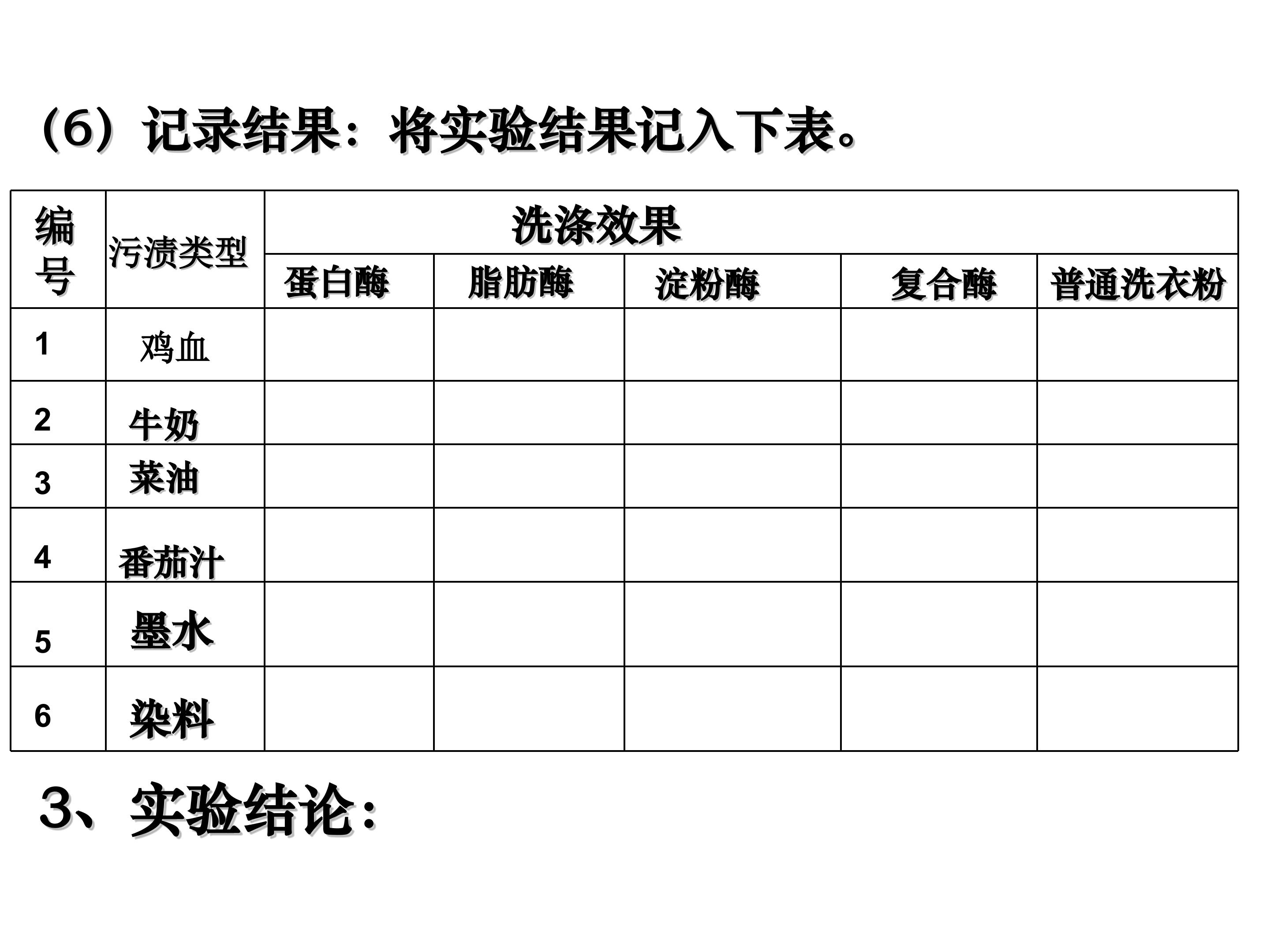 （6）记录结果：将实验结果记入下表。

| 编号 | 污渍类型 | 洗涤效果 | | | | |
|---|---|---|---|---|---|---|
| | | 蛋白酶 | 脂肪酶 | 淀粉酶 | 复合酶 | 普通洗衣粉 |
| 1 | 鸡血 | | | | | |
| 2 | 牛奶 | | | | | |
| 3 | 菜油 | | | | | |
| 4 | 番茄汁 | | | | | |
| 5 | 墨水 | | | | | |
| 6 | 染料 | | | | | |

3、实验结论：